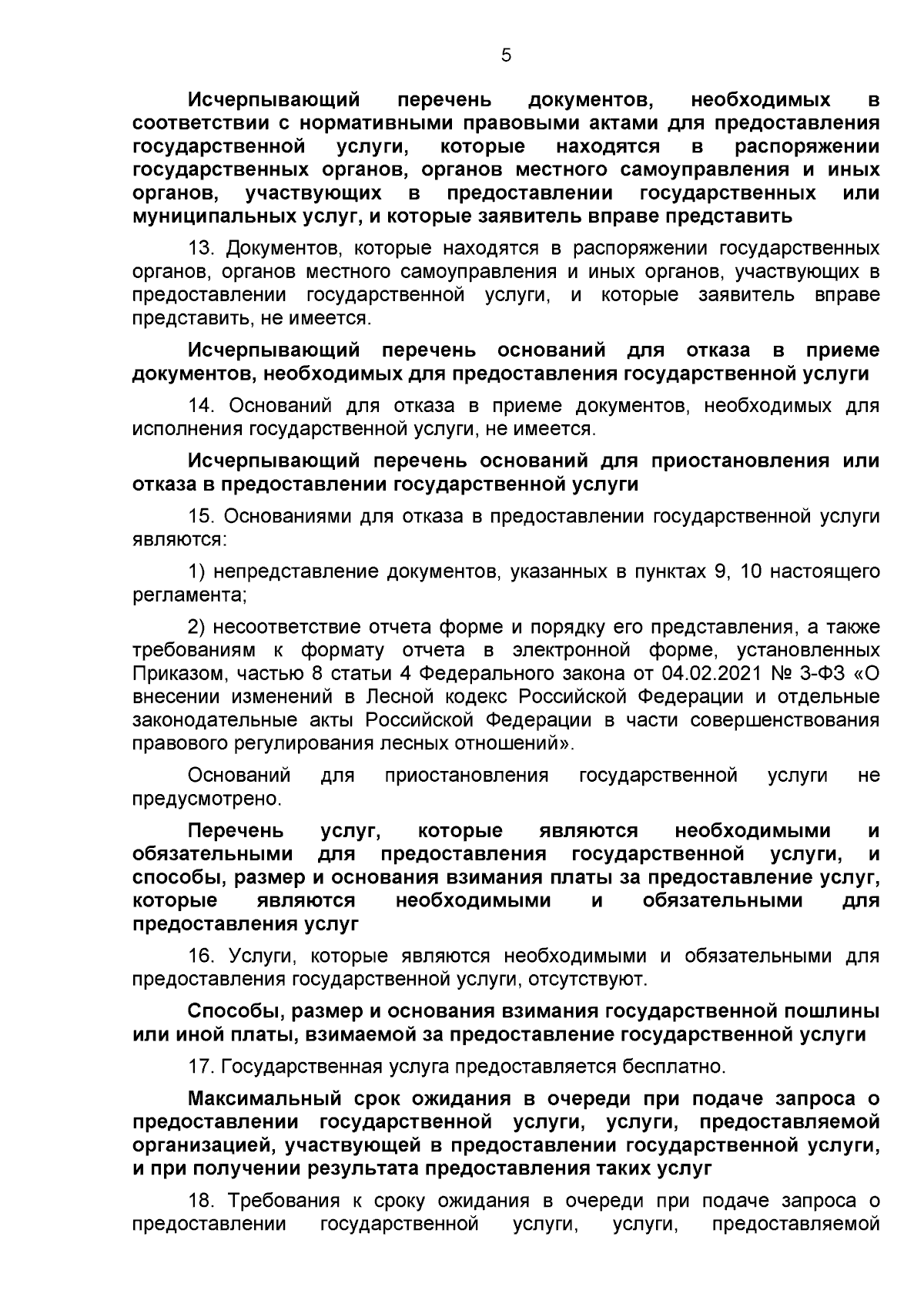 5

Исчерпывающий перечень документов, необходимых в соответствии с нормативными правовыми актами для предоставления государственной услуги, которые находятся в распоряжении государственных органов, органов местного самоуправления и иных органов, участвующих в предоставлении государственных или муниципальных услуг, и которые заявитель вправе представить

13. Документов, которые находятся в распоряжении государственных органов, органов местного самоуправления и иных органов, участвующих в предоставлении государственной услуги, и которые заявитель вправе представить, не имеется.

Исчерпывающий перечень оснований для отказа в приеме документов, необходимых для предоставления государственной услуги

14. Оснований для отказа в приеме документов, необходимых для исполнения государственной услуги, не имеется.

Исчерпывающий перечень оснований для приостановления или отказа в предоставлении государственной услуги

15. Основаниями для отказа в предоставлении государственной услуги являются:

1) непредставление документов, указанных в пунктах 9, 10 настоящего регламента;

2) несоответствие отчета форме и порядку его представления, а также требованиям к формату отчета в электронной форме, установленных Приказом, частью 8 статьи 4 Федерального закона от 04.02.2021 № 3-ФЗ «О внесении изменений в Лесной кодекс Российской Федерации и отдельные законодательные акты Российской Федерации в части совершенствования правового регулирования лесных отношений».

Оснований для приостановления государственной услуги не предусмотрено.

Перечень услуг, которые являются необходимыми и обязательными для предоставления государственной услуги, и способы, размер и основания взимания платы за предоставление услуг, которые являются необходимыми и обязательными для предоставления услуг

16. Услуги, которые являются необходимыми и обязательными для предоставления государственной услуги, отсутствуют.

Способы, размер и основания взимания государственной пошлины или иной платы, взимаемой за предоставление государственной услуги

17. Государственная услуга предоставляется бесплатно.

Максимальный срок ожидания в очереди при подаче запроса о предоставлении государственной услуги, услуги, предоставляемой организацией, участвующей в предоставлении государственной услуги, и при получении результата предоставления таких услуг

18. Требования к сроку ожидания в очереди при подаче запроса о предоставлении государственной услуги, услуги, предоставляемой